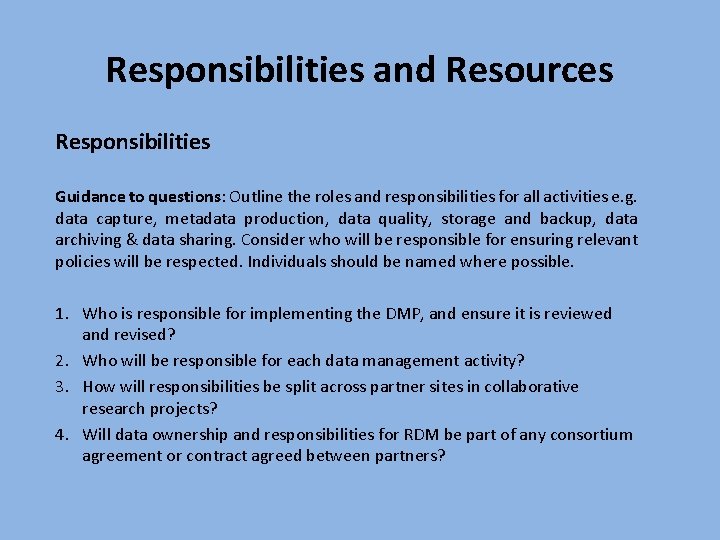 Responsibilities and Resources

Responsibilities

Guidance to questions: Outline the roles and responsibilities for all activities e.g. data capture, metadata production, data quality, storage and backup, data archiving & data sharing. Consider who will be responsible for ensuring relevant policies will be respected. Individuals should be named where possible.

1. Who is responsible for implementing the DMP, and ensure it is reviewed and revised?
2. Who will be responsible for each data management activity?
3. How will responsibilities be split across partner sites in collaborative research projects?
4. Will data ownership and responsibilities for RDM be part of any consortium agreement or contract agreed between partners?